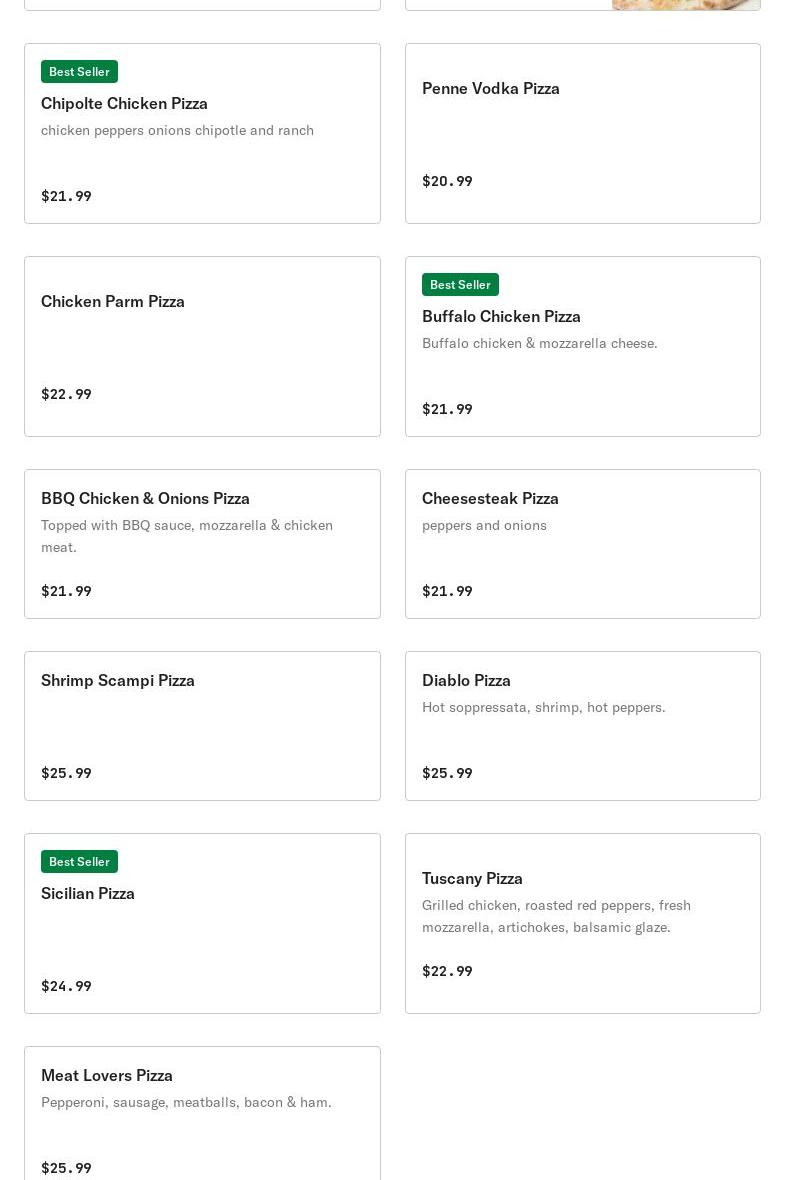 Best Seller
Chipolte Chicken Pizza
chicken peppers onions chipotle and ranch

$21.99

Penne Vodka Pizza

$20.99

Chicken Parm Pizza

$22.99

Best Seller
Buffalo Chicken Pizza
Buffalo chicken & mozzarella cheese.

$21.99

BBQ Chicken & Onions Pizza
Topped with BBQ sauce, mozzarella & chicken meat.

$21.99

Cheesesteak Pizza
peppers and onions

$21.99

Shrimp Scampi Pizza

$25.99

Diablo Pizza
Hot soppressata, shrimp, hot peppers.

$25.99

Best Seller
Sicilian Pizza

$24.99

Tuscany Pizza
Grilled chicken, roasted red peppers, fresh mozzarella, artichokes, balsamic glaze.

$22.99

Meat Lovers Pizza
Pepperoni, sausage, meatballs, bacon & ham.

$25.99